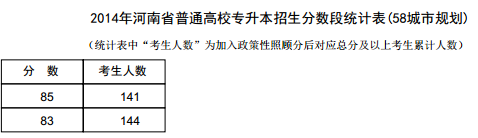 2014年河南省普通高校专升本招生分数段统计表(58城市规划)

(统计表中“考生人数”为加入政策性照顾分后对应总分及以上考生累计人数)

| 分　数 | 考生人数 |
|---|---|
| 85 | 141 |
| 83 | 144 |